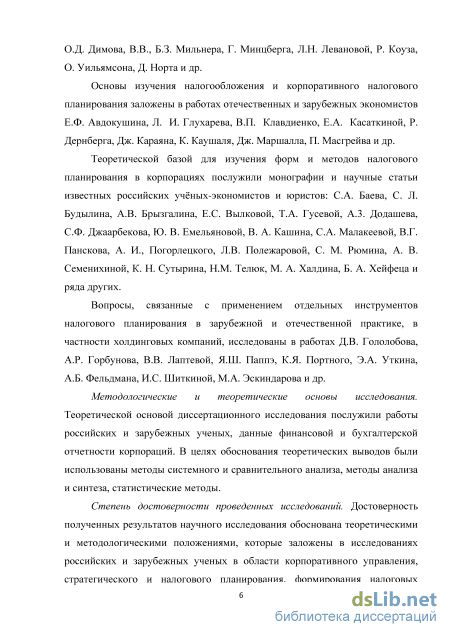 О.Д. Димова, В.В., Б.З. Мильнера, Г. Минцберга, Л.Н. Левановой, Р. Коуза, О. Уильямсона, Д. Норта и др.

Основы изучения налогообложения и корпоративного налогового планирования заложены в работах отечественных и зарубежных экономистов Е.Ф. Авдокушина, Л. И. Глухарева, В.П. Клавдиенко, Е.А. Касаткиной, Р. Дернберга, Дж. Караяна, К. Каушаля, Дж. Маршалла, П. Масгрейва и др.

Теоретической базой для изучения форм и методов налогового планирования в корпорациях послужили монографии и научные статьи известных российских учёных-экономистов и юристов: С.А. Баева, С. Л. Будылина, А.В. Брызгалина, Е.С. Вылковой, Т.А. Гусевой, А.З. Додашева, С.Ф. Джаарбекова, Ю. В. Емельяновой, В. А. Кашина, С.А. Малакеевой, В.Г. Панскова, А. И., Погорлецкого, Л.В. Полежаровой, С. М. Рюмина, А. В. Семенихиной, К. Н. Сутырина, Н.М. Телюк, М. А. Халдина, Б. А. Хейфеца и ряда других.

Вопросы, связанные с применением отдельных инструментов налогового планирования в зарубежной и отечественной практике, в частности холдинговых компаний, исследованы в работах Д.В. Гололобова, А.Р. Горбунова, В.В. Лаптевой, Я.Ш. Паппэ, К.Я. Портного, Э.А. Уткина, А.Б. Фельдмана, И.С. Шиткиной, М.А. Эскиндарова и др.

Методологические и теоретические основы исследования. Теоретической основой диссертационного исследования послужили работы российских и зарубежных ученых, данные финансовой и бухгалтерской отчетности корпораций. В целях обоснования теоретических выводов были использованы методы системного и сравнительного анализа, методы анализа и синтеза, статистические методы.

Степень достоверности проведенных исследований. Достоверность полученных результатов научного исследования обоснована теоретическими и методологическими положениями, которые заложены в исследованиях российских и зарубежных ученых в области корпоративного управления, стратегического и налогового планирования, формирования налоговых

6

dsLib.net
библиотека диссертаций